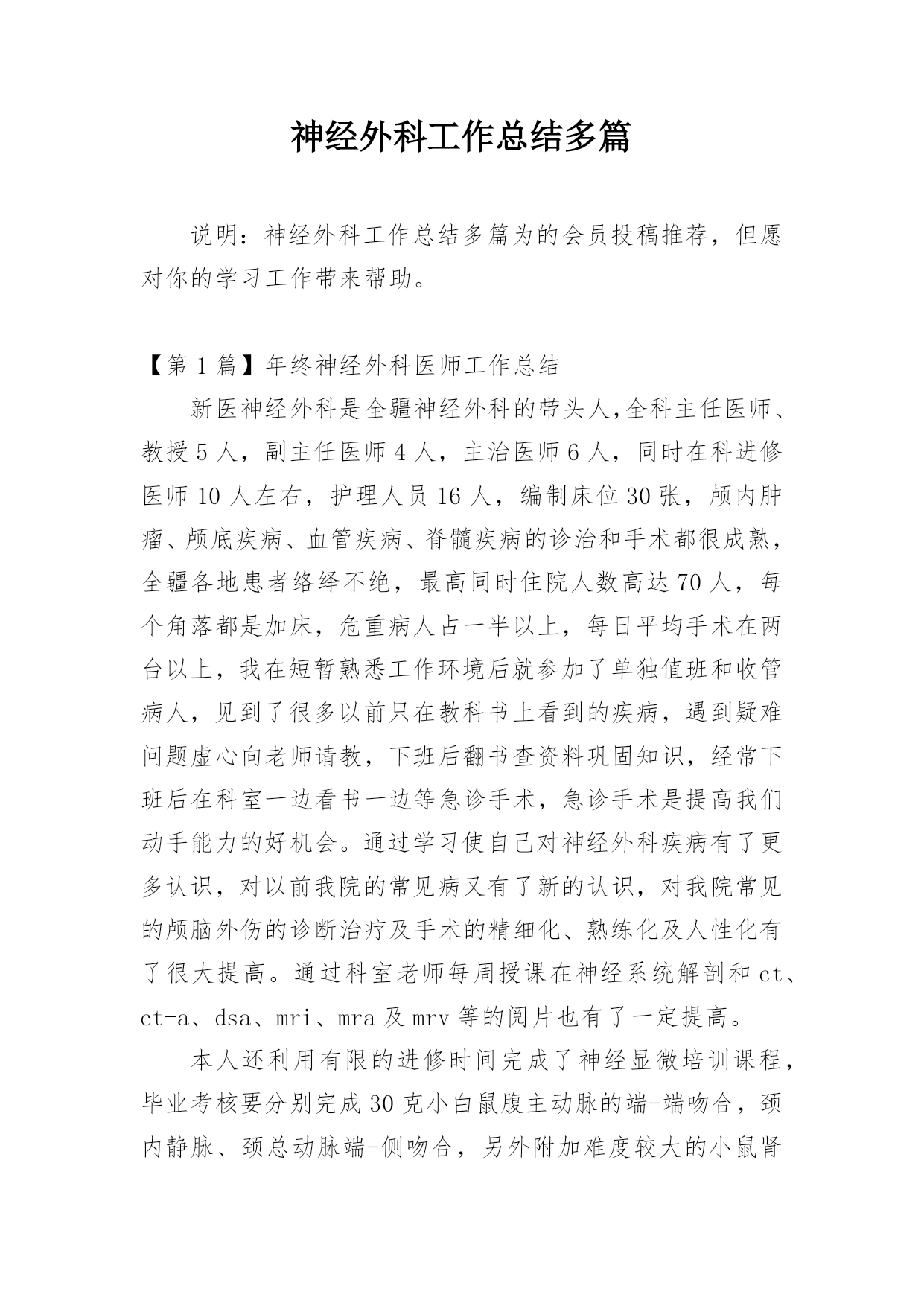 神经外科工作总结多篇

说明：神经外科工作总结多篇为的会员投稿推荐，但愿对你的学习工作带来帮助。

【第 1 篇】年终神经外科医师工作总结

新医神经外科是全疆神经外科的带头人,全科主任医师、教授 5 人，副主任医师 4 人，主治医师 6 人，同时在科进修医师 10 人左右，护理人员 16 人，编制床位 30 张，颅内肿瘤、颅底疾病、血管疾病、脊髓疾病的诊治和手术都很成熟，全疆各地患者络绎不绝，最高同时住院人数高达 70 人，每个角落都是加床，危重病人占一半以上，每日平均手术在两台以上，我在短暂熟悉工作环境后就参加了单独值班和收管病人，见到了很多以前只在教科书上看到的疾病，遇到疑难问题虚心向老师请教，下班后翻书查资料巩固知识，经常下班后在科室一边看书一边等急诊手术，急诊手术是提高我们动手能力的好机会。通过学习使自己对神经外科疾病有了更多认识，对以前我院的常见病又有了新的认识，对我院常见的颅脑外伤的诊断治疗及手术的精细化、熟练化及人性化有了很大提高。通过科室老师每周授课在神经系统解剖和 ct、ct-a、dsa、mri、mra 及 mrv 等的阅片也有了一定提高。

本人还利用有限的进修时间完成了神经显微培训课程，毕业考核要分别完成 30 克小白鼠腹主动脉的端-端吻合，颈内静脉、颈总动脉端-侧吻合，另外附加难度较大的小鼠肾